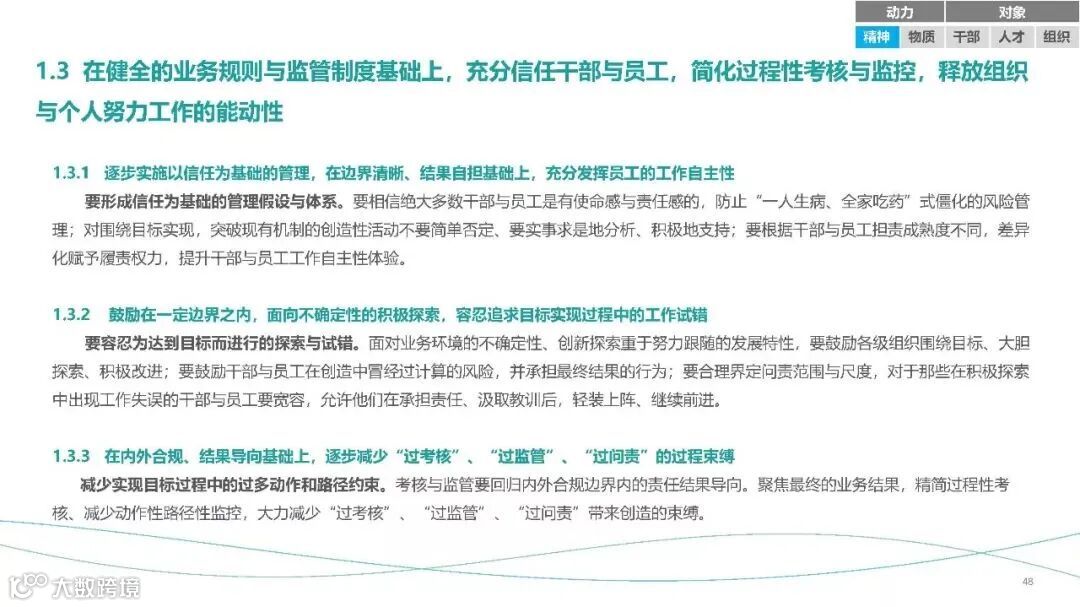 动力 对象
精神 物质 干部 人才 组织

1.3 在健全的业务规则与监管制度基础上，充分信任干部与员工，简化过程性考核与监控，释放组织与个人努力工作的能动性

1.3.1 逐步实施以信任为基础的管理，在边界清晰、结果自担基础上，充分发挥员工的工作自主性

要形成信任为基础的管理假设与体系。要相信绝大多数干部与员工是有使命感与责任感的，防止“一人生病、全家吃药”式僵化的风险管理；对围绕目标实现，突破现有机制的创造性活动不要简单否定、要实事求是地分析、积极地支持；要根据干部与员工担责成熟度不同，差异化赋予履责权力，提升干部与员工工作自主性体验。

1.3.2 鼓励在一定边界之内，面向不确定性的积极探索，容忍追求目标实现过程中的工作试错

要容忍为达到目标而进行的探索与试错。面对业务环境的不确定性、创新探索重于努力跟随的发展特性，要鼓励各级组织围绕目标、大胆探索、积极改进；要鼓励干部与员工在创造中冒经过计算的风险，并承担最终结果的行为；要合理界定问责范围与尺度，对于那些在积极探索中出现工作失误的干部与员工要宽容，允许他们在承担责任、汲取教训后，轻装上阵、继续前进。

1.3.3 在内外合规、结果导向基础上，逐步减少“过考核”、“过监管”、“过问责”的过程束缚

减少实现目标过程中的过多动作和路径约束。考核与监管要回归内外合规边界内的责任结果导向。聚焦最终的业务结果，精简过程性考核、减少动作性路径性监控，大力减少“过考核”、“过监管”、“过问责”带来创造的束缚。

48

大数跨境